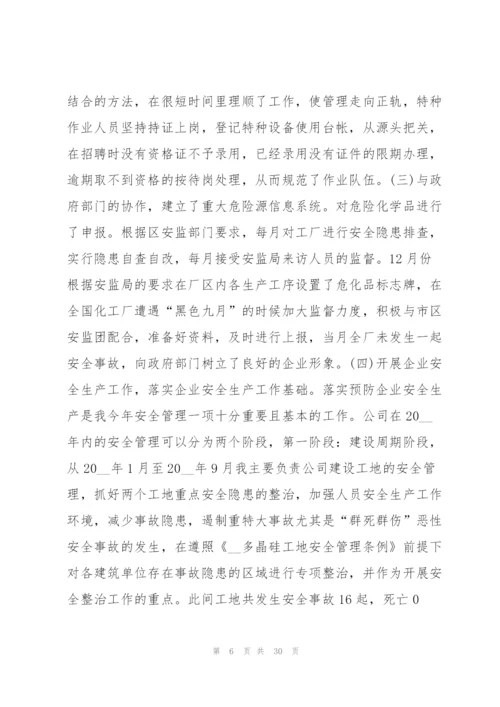 结合的方法，在很短时间里理顺了工作，使管理走向正轨，特种作业人员坚持持证上岗，登记特种设备使用台帐，从源头把关，在招聘时没有资格证不予录用，已经录用没有证件的限期办理，逾期取不到资格的按待岗处理，从而规范了作业队伍。(三)与政府部门的协作，建立了重大危险源信息系统。对危险化学品进行了申报。根据区安监部门要求，每月对工厂进行安全隐患排查，实行隐患自查自改，每月接受安监局来访人员的监督。12月份根据安监局的要求在厂区内各生产工序设置了危化品标志牌，在全国化工厂遭遇“黑色九月”的时候加大监督力度，积极与市区安监团配合，准备好资料，及时进行上报，当月全厂未发生一起安全事故，向政府部门树立了良好的企业形象。(四)开展企业安全生产工作，落实企业安全生产工作基础。落实预防企业安全生产是我今年安全管理一项十分重要且基本的工作。公司在20__年内的安全管理可以分为两个阶段，第一阶段：建设周期阶段，从20__年1月至20__年9月我主要负责公司建设工地的安全管理，抓好两个工地重点安全隐患的整治，加强人员安全生产工作环境，减少事故隐患，遏制重特大事故尤其是“群死群伤”恶性安全事故的发生，在遵照《__多晶硅工地安全管理条例》前提下对各建筑单位存在事故隐患的区域进行专项整治，并作为开展安全整治工作的重点。此间工地共发生安全事故16起，死亡0

第 6 页 共 30 页